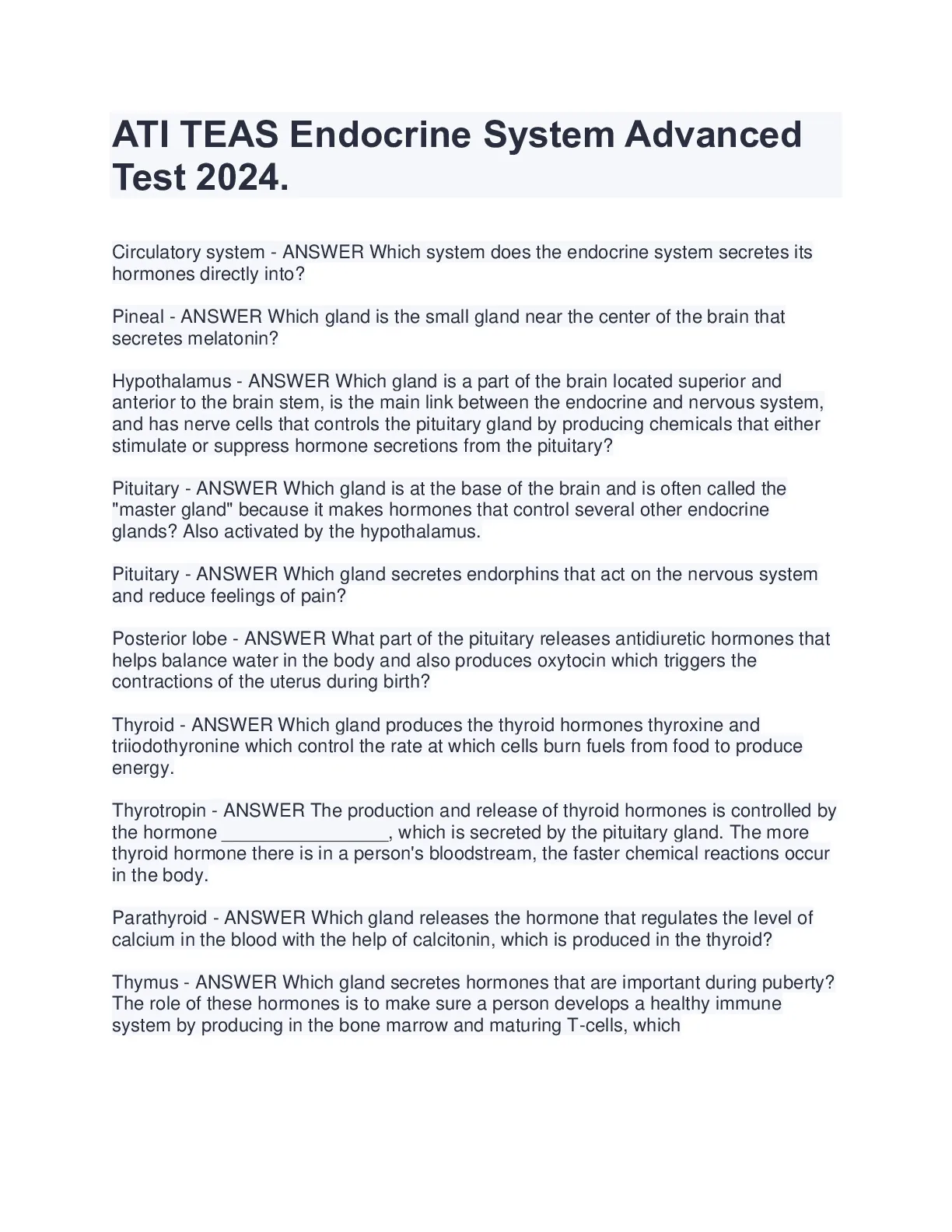 ATI TEAS Endocrine System Advanced Test 2024.

Circulatory system - ANSWER Which system does the endocrine system secretes its hormones directly into?

Pineal - ANSWER Which gland is the small gland near the center of the brain that secretes melatonin?

Hypothalamus - ANSWER Which gland is a part of the brain located superior and anterior to the brain stem, is the main link between the endocrine and nervous system, and has nerve cells that controls the pituitary gland by producing chemicals that either stimulate or suppress hormone secretions from the pituitary?

Pituitary - ANSWER Which gland is at the base of the brain and is often called the "master gland" because it makes hormones that control several other endocrine glands? Also activated by the hypothalamus.

Pituitary - ANSWER Which gland secretes endorphins that act on the nervous system and reduce feelings of pain?

Posterior lobe - ANSWER What part of the pituitary releases antidiuretic hormones that helps balance water in the body and also produces oxytocin which triggers the contractions of the uterus during birth?

Thyroid - ANSWER Which gland produces the thyroid hormones thyroxine and triiodothyronine which control the rate at which cells burn fuels from food to produce energy.

Thyrotropin - ANSWER The production and release of thyroid hormones is controlled by the hormone ________________, which is secreted by the pituitary gland. The more thyroid hormone there is in a person's bloodstream, the faster chemical reactions occur in the body.

Parathyroid - ANSWER Which gland releases the hormone that regulates the level of calcium in the blood with the help of calcitonin, which is produced in the thyroid?

Thymus - ANSWER Which gland secretes hormones that are important during puberty? The role of these hormones is to make sure a person develops a healthy immune system by producing in the bone marrow and maturing T-cells, which